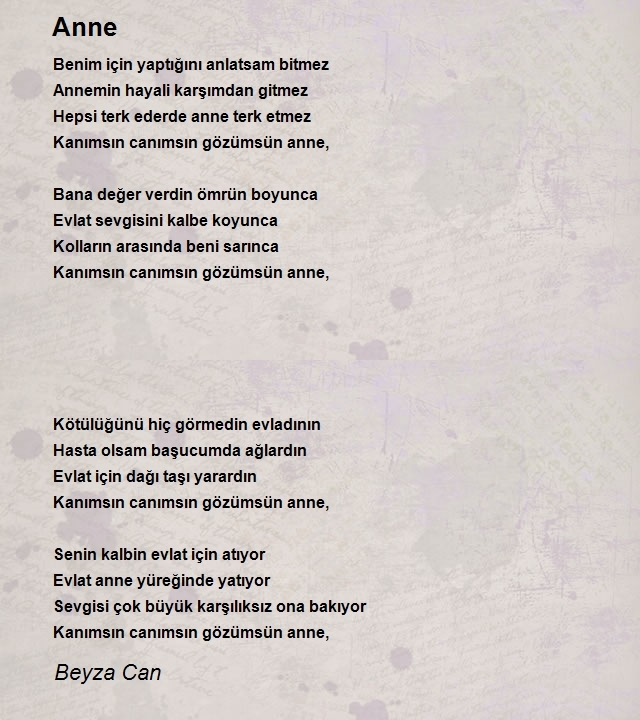 Anne

Benim için yaptığını anlatsam bitmez
Annemin hayali karşımdan gitmez
Hepsi terk ederde anne terk etmez
Kanımsın canımsın gözümsün anne,

Bana değer verdin ömrün boyunca
Evlat sevgisini kalbe koyunca
Kolların arasında beni sarınca
Kanımsın canımsın gözümsün anne,

Kötülüğünü hiç görmedin evladının
Hasta olsam başucumda ağlardın
Evlat için dağı taşı yarardın
Kanımsın canımsın gözümsün anne,

Senin kalbin evlat için atıyor
Evlat anne yüreğinde yatıyor
Sevgisi çok büyük karşılıksız ona bakıyor
Kanımsın canımsın gözümsün anne,

Beyza Can